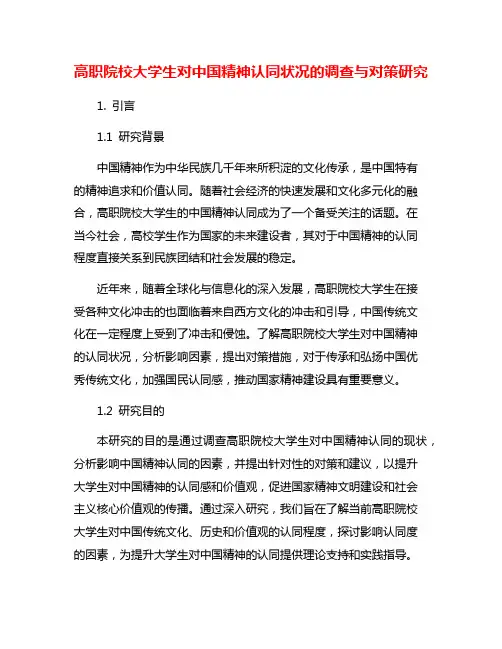 高职院校大学生对中国精神认同状况的调查与对策研究

1. 引言

1.1 研究背景

中国精神作为中华民族几千年来所积淀的文化传承，是中国特有的精神追求和价值认同。随着社会经济的快速发展和文化多元化的融合，高职院校大学生的中国精神认同成为了一个备受关注的话题。在当今社会，高校学生作为国家的未来建设者，其对于中国精神的认同程度直接关系到民族团结和社会发展的稳定。

近年来，随着全球化与信息化的深入发展，高职院校大学生在接受各种文化冲击的也面临着来自西方文化的冲击和引导，中国传统文化在一定程度上受到了冲击和侵蚀。了解高职院校大学生对中国精神的认同状况，分析影响因素，提出对策措施，对于传承和弘扬中国优秀传统文化，加强国民认同感，推动国家精神建设具有重要意义。

1.2 研究目的

本研究的目的是通过调查高职院校大学生对中国精神认同的现状，分析影响中国精神认同的因素，并提出针对性的对策和建议，以提升大学生对中国精神的认同感和价值观，促进国家精神文明建设和社会主义核心价值观的传播。通过深入研究，我们旨在了解当前高职院校大学生对中国传统文化、历史和价值观的认同程度，探讨影响认同度的因素，为提升大学生对中国精神的认同提供理论支持和实践指导。